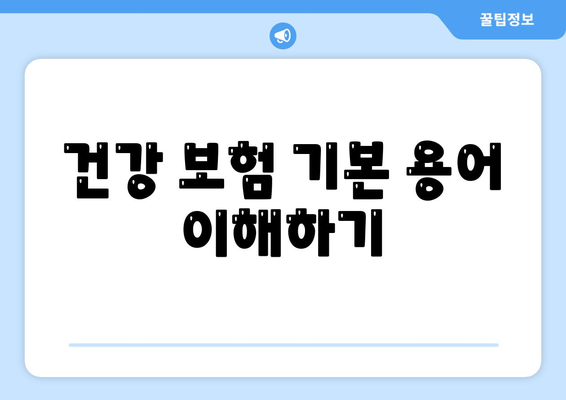 꿀팁정보

건강 보험 기본 용어 이해하기